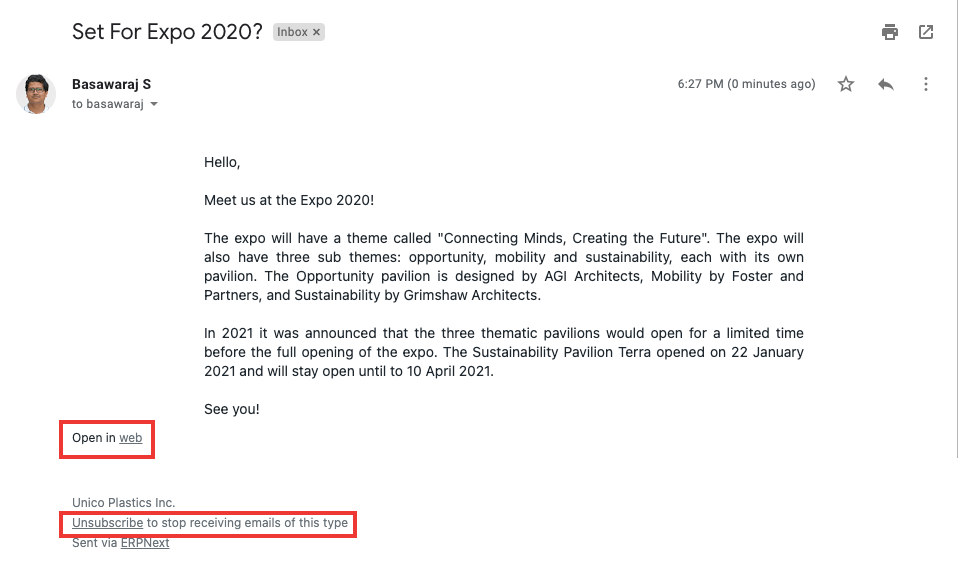 Set For Expo 2020? Inbox ×

Basawaraj S
to basawaraj

6:27 PM (0 minutes ago)

Hello,

Meet us at the Expo 2020!

The expo will have a theme called "Connecting Minds, Creating the Future". The expo will also have three sub themes: opportunity, mobility and sustainability, each with its own pavilion. The Opportunity pavilion is designed by AGI Architects, Mobility by Foster and Partners, and Sustainability by Grimshaw Architects.

In 2021 it was announced that the three thematic pavilions would open for a limited time before the full opening of the expo. The Sustainability Pavilion Terra opened on 22 January 2021 and will stay open until to 10 April 2021.

See you!

Open in web

Unico Plastics Inc.
Unsubscribe to stop receiving emails of this type
Sent via ERPNext